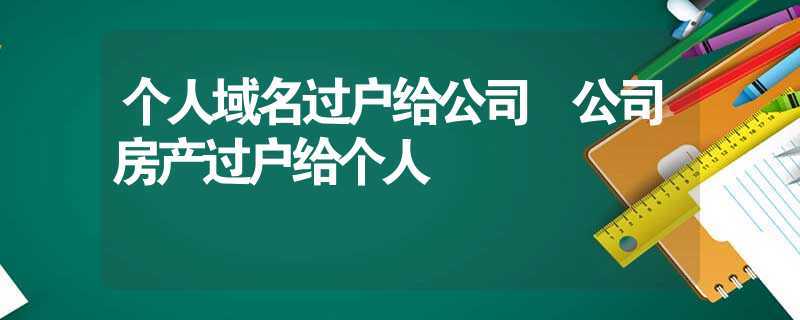 个人域名过户给公司　公司房产过户给个人